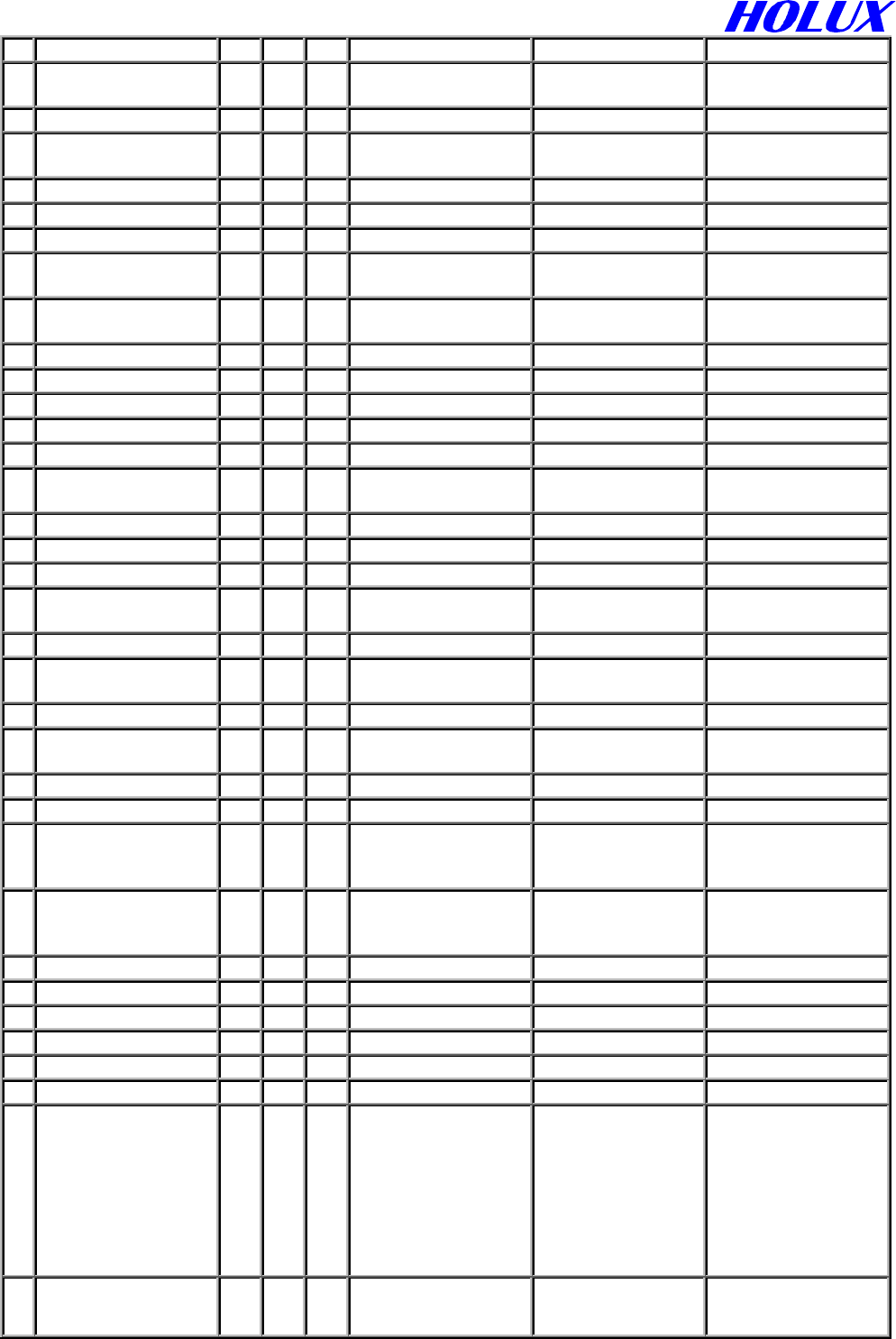 HOLUX